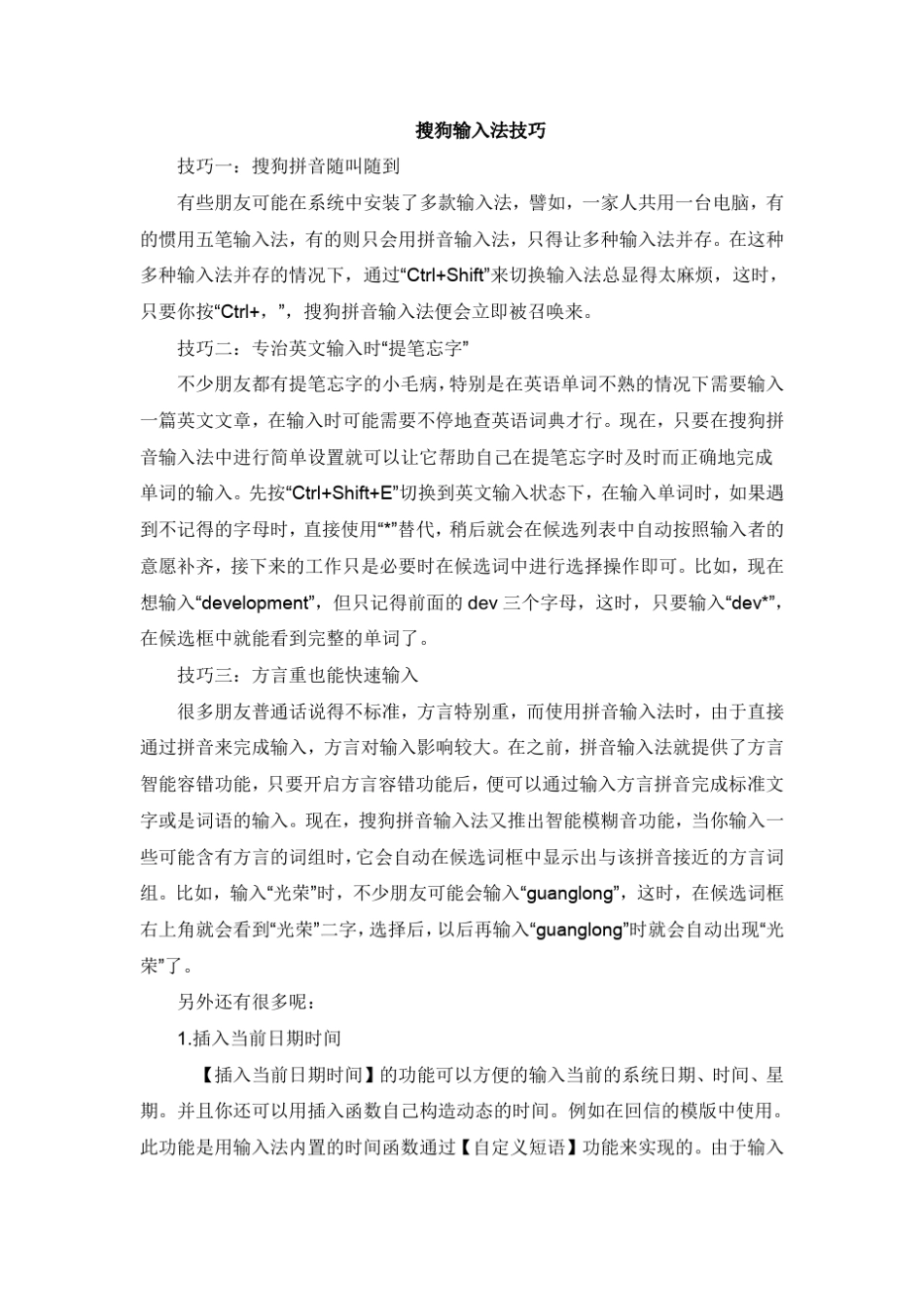 搜狗输入法技巧

技巧一：搜狗拼音随叫随到

有些朋友可能在系统中安装了多款输入法，譬如，一家人共用一台电脑，有的惯用五笔输入法，有的则只会用拼音输入法，只得让多种输入法并存。在这种多种输入法并存的情况下，通过“Ctrl+Shift”来切换输入法总显得太麻烦，这时，只要你按“Ctrl+，”，搜狗拼音输入法便会立即被召唤来。

技巧二：专治英文输入时“提笔忘字”

不少朋友都有提笔忘字的小毛病，特别是在英语单词不熟的情况下需要输入一篇英文文章，在输入时可能需要不停地查英语词典才行。现在，只要在搜狗拼音输入法中进行简单设置就可以让它帮助自己在提笔忘字时及时而正确地完成单词的输入。先按“Ctrl+Shift+E”切换到英文输入状态下，在输入单词时，如果遇到不记得的字母时，直接使用“*”替代，稍后就会在候选列表中自动按照输入者的意愿补齐，接下来的工作只是必要时在候选词中进行选择操作即可。比如，现在想输入“development”，但只记得前面的 dev 三个字母，这时，只要输入“dev*”，在候选框中就能看到完整的单词了。

技巧三：方言重也能快速输入

很多朋友普通话说得不标准，方言特别重，而使用拼音输入法时，由于直接通过拼音来完成输入，方言对输入影响较大。在之前，拼音输入法就提供了方言智能容错功能，只要开启方言容错功能后，便可以通过输入方言拼音完成标准文字或是词语的输入。现在，搜狗拼音输入法又推出智能模糊音功能，当你输入一些可能含有方言的词组时，它会自动在候选词框中显示出与该拼音接近的方言词组。比如，输入“光荣”时，不少朋友可能会输入“guanglong”，这时，在候选词框右上角就会看到“光荣”二字，选择后，以后再输入“guanglong”时就会自动出现“光荣”了。

另外还有很多呢：

1.插入当前日期时间

【插入当前日期时间】的功能可以方便的输入当前的系统日期、时间、星期。并且你还可以用插入函数自己构造动态的时间。例如在回信的模版中使用。此功能是用输入法内置的时间函数通过【自定义短语】功能来实现的。由于输入